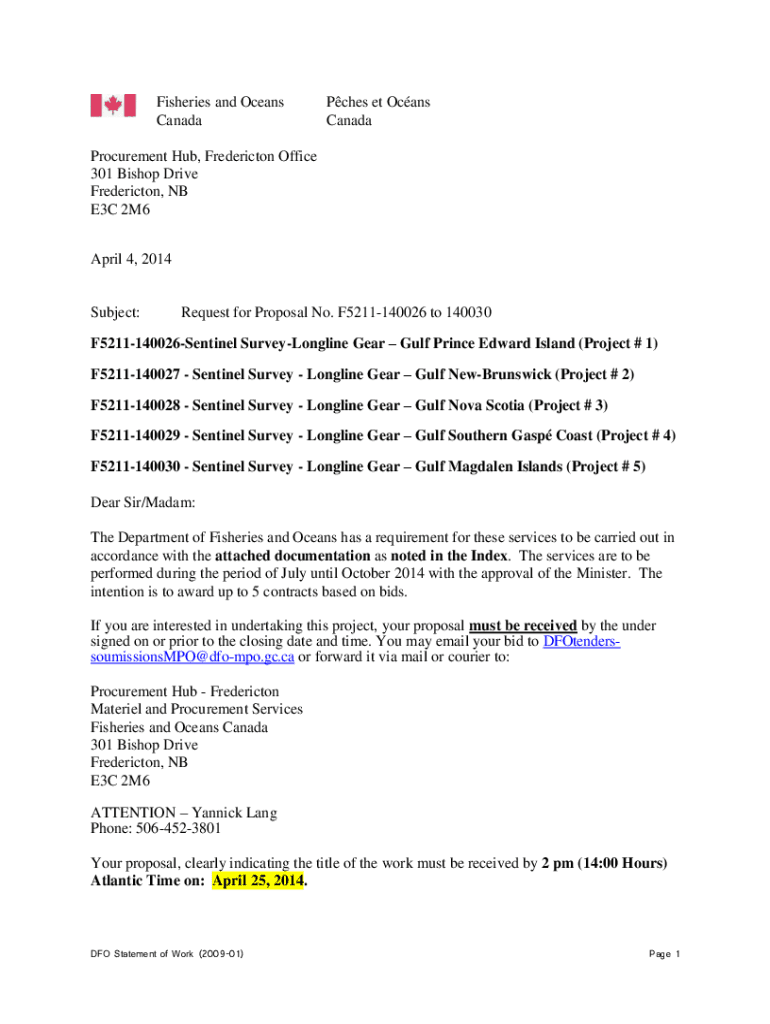 Fisheries and Oceans Canada

Pêches et Océans Canada

Procurement Hub, Fredericton Office
301 Bishop Drive
Fredericton, NB
E3C 2M6

April 4, 2014

Subject: Request for Proposal No. F5211-140026 to 140030

F5211-140026-Sentinel Survey-Longline Gear – Gulf Prince Edward Island (Project # 1)

F5211-140027 - Sentinel Survey - Longline Gear – Gulf New-Brunswick (Project # 2)

F5211-140028 - Sentinel Survey - Longline Gear – Gulf Nova Scotia (Project # 3)

F5211-140029 - Sentinel Survey - Longline Gear – Gulf Southern Gaspé Coast (Project # 4)

F5211-140030 - Sentinel Survey - Longline Gear – Gulf Magdalen Islands (Project # 5)

Dear Sir/Madam:

The Department of Fisheries and Oceans has a requirement for these services to be carried out in accordance with the attached documentation as noted in the Index. The services are to be performed during the period of July until October 2014 with the approval of the Minister. The intention is to award up to 5 contracts based on bids.

If you are interested in undertaking this project, your proposal must be received by the under signed on or prior to the closing date and time. You may email your bid to DFOtenders-soumissionsMPO@dfo-mpo.gc.ca or forward it via mail or courier to:

Procurement Hub - Fredericton
Materiel and Procurement Services
Fisheries and Oceans Canada
301 Bishop Drive
Fredericton, NB
E3C 2M6

ATTENTION – Yannick Lang
Phone: 506-452-3801

Your proposal, clearly indicating the title of the work must be received by 2 pm (14:00 Hours) Atlantic Time on: April 25, 2014.

DFO Statement of Work (2009-01)

Page 1